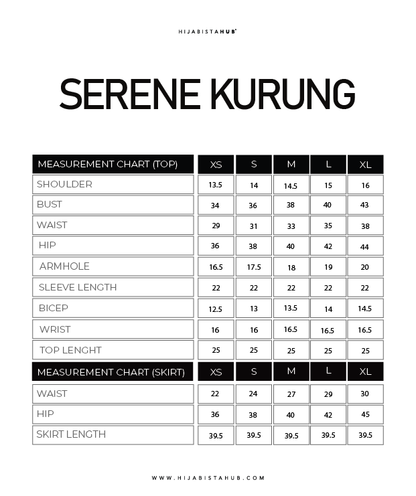 HIJABISTAHUB

SERENE KURUNG

| MEASUREMENT CHART (TOP) | XS | S | M | L | XL |
|---|---|---|---|---|---|
| SHOULDER | 13.5 | 14 | 14.5 | 15 | 16 |
| BUST | 34 | 36 | 38 | 40 | 43 |
| WAIST | 29 | 31 | 33 | 35 | 38 |
| HIP | 36 | 38 | 40 | 42 | 44 |
| ARMHOLE | 16.5 | 17.5 | 18 | 19 | 20 |
| SLEEVE LENGTH | 22 | 22 | 22 | 22 | 22 |
| BICEP | 12.5 | 13 | 13.5 | 14 | 14.5 |
| WRIST | 16 | 16 | 16.5 | 16.5 | 16.5 |
| TOP LENGHT | 25 | 25 | 25 | 25 | 25 |

| MEASUREMENT CHART (SKIRT) | XS | S | M | L | XL |
|---|---|---|---|---|---|
| WAIST | 22 | 24 | 27 | 29 | 30 |
| HIP | 36 | 38 | 40 | 42 | 45 |
| SKIRT LENGTH | 39.5 | 39.5 | 39.5 | 39.5 | 39.5 |

WWW.HIJABISTAHUB.COM